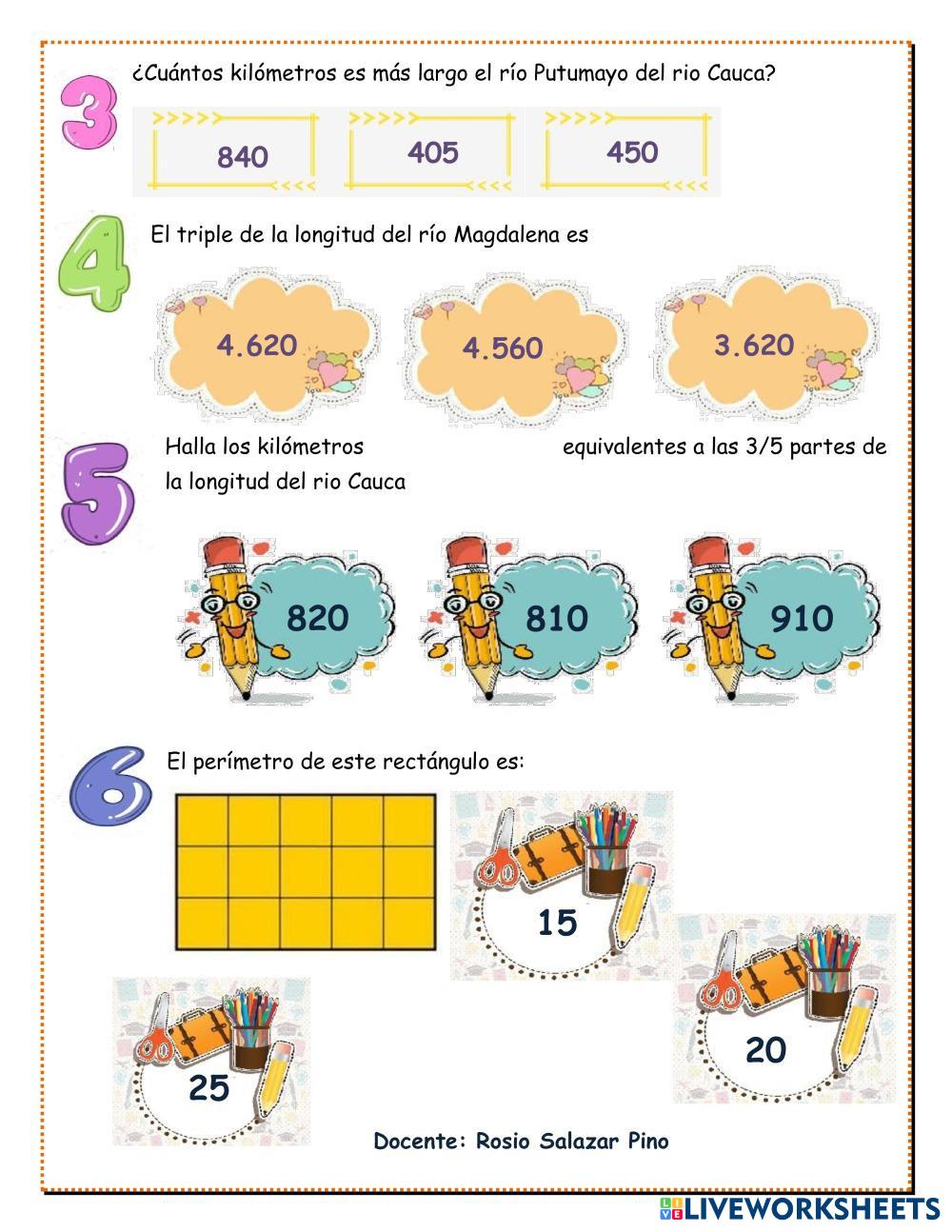 3

¿Cuántos kilómetros es más largo el río Putumayo del rio Cauca?

840

405

450

4

El triple de la longitud del río Magdalena es

4.620

4.560

3.620

5

Halla los kilómetros equivalentes a las 3/5 partes de la longitud del rio Cauca

820

810

910

6

El perímetro de este rectángulo es:

15

20

25

Docente: Rosio Salazar Pino

LIVEWORKSHEETS